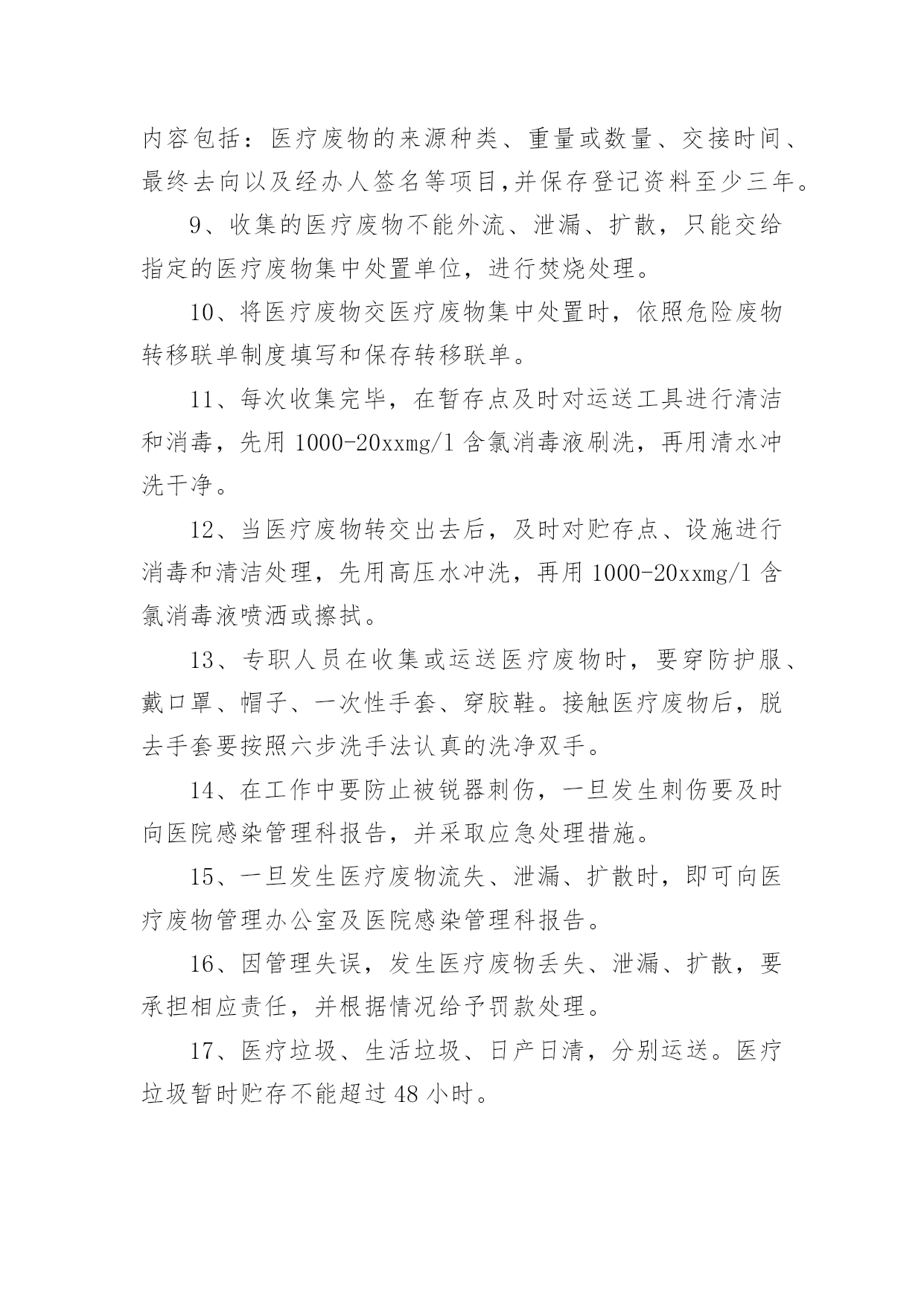 内容包括：医疗废物的来源种类、重量或数量、交接时间、最终去向以及经办人签名等项目,并保存登记资料至少三年。

9、收集的医疗废物不能外流、泄漏、扩散，只能交给指定的医疗废物集中处置单位，进行焚烧处理。

10、将医疗废物交医疗废物集中处置时，依照危险废物转移联单制度填写和保存转移联单。

11、每次收集完毕，在暂存点及时对运送工具进行清洁和消毒，先用 1000-20xxmg/l 含氯消毒液刷洗，再用清水冲洗干净。

12、当医疗废物转交出去后，及时对贮存点、设施进行消毒和清洁处理，先用高压水冲洗，再用 1000-20xxmg/l 含氯消毒液喷洒或擦拭。

13、专职人员在收集或运送医疗废物时，要穿防护服、戴口罩、帽子、一次性手套、穿胶鞋。接触医疗废物后，脱去手套要按照六步洗手法认真的洗净双手。

14、在工作中要防止被锐器刺伤，一旦发生刺伤要及时向医院感染管理科报告，并采取应急处理措施。

15、一旦发生医疗废物流失、泄漏、扩散时，即可向医疗废物管理办公室及医院感染管理科报告。

16、因管理失误，发生医疗废物丢失、泄漏、扩散，要承担相应责任，并根据情况给予罚款处理。

17、医疗垃圾、生活垃圾、日产日清，分别运送。医疗垃圾暂时贮存不能超过 48 小时。